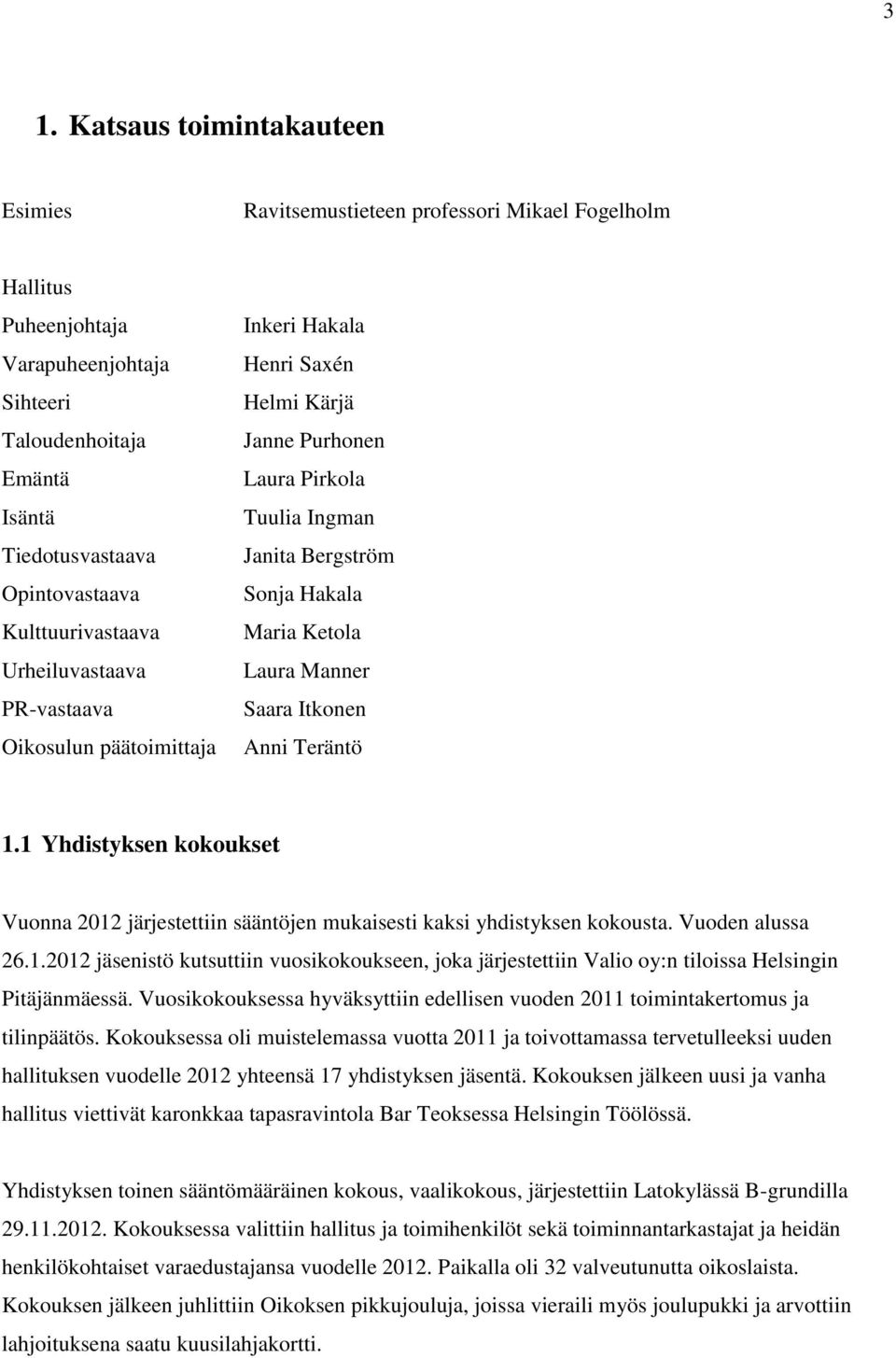 3

1. Katsaus toimintakauteen

Esimies Ravitsemustieteen professori Mikael Fogelholm

Hallitus
Puheenjohtaja Inkeri Hakala
Varapuheenjohtaja Henri Saxén
Sihteeri Helmi Kärjä
Taloudenhoitaja Janne Purhonen
Emäntä Laura Pirkola
Isäntä Tuulia Ingman
Tiedotusvastaava Janita Bergström
Opintovastaava Sonja Hakala
Kulttuurivastaava Maria Ketola
Urheiluvastaava Laura Manner
PR-vastaava Saara Itkonen
Oikosulun päätoimittaja Anni Teräntö

1.1 Yhdistyksen kokoukset

Vuonna 2012 järjestettiin sääntöjen mukaisesti kaksi yhdistyksen kokousta. Vuoden alussa 26.1.2012 jäsenistö kutsuttiin vuosikokoukseen, joka järjestettiin Valio oy:n tiloissa Helsingin Pitäjänmäessä. Vuosikokouksessa hyväksyttiin edellisen vuoden 2011 toimintakertomus ja tilinpäätös. Kokouksessa oli muistelemassa vuotta 2011 ja toivottamassa tervetulleeksi uuden hallituksen vuodelle 2012 yhteensä 17 yhdistyksen jäsentä. Kokouksen jälkeen uusi ja vanha hallitus viettivät karonkkaa tapasravintola Bar Teoksessa Helsingin Töölössä.

Yhdistyksen toinen sääntömääräinen kokous, vaalikokous, järjestettiin Latokylässä B-grundilla 29.11.2012. Kokouksessa valittiin hallitus ja toimihenkilöt sekä toiminnantarkastajat ja heidän henkilökohtaiset varaedustajansa vuodelle 2012. Paikalla oli 32 valveutunutta oikoslaista. Kokouksen jälkeen juhlittiin Oikoksen pikkujouluja, joissa vieraili myös joulupukki ja arvottiin lahjoituksena saatu kuusilahjakortti.